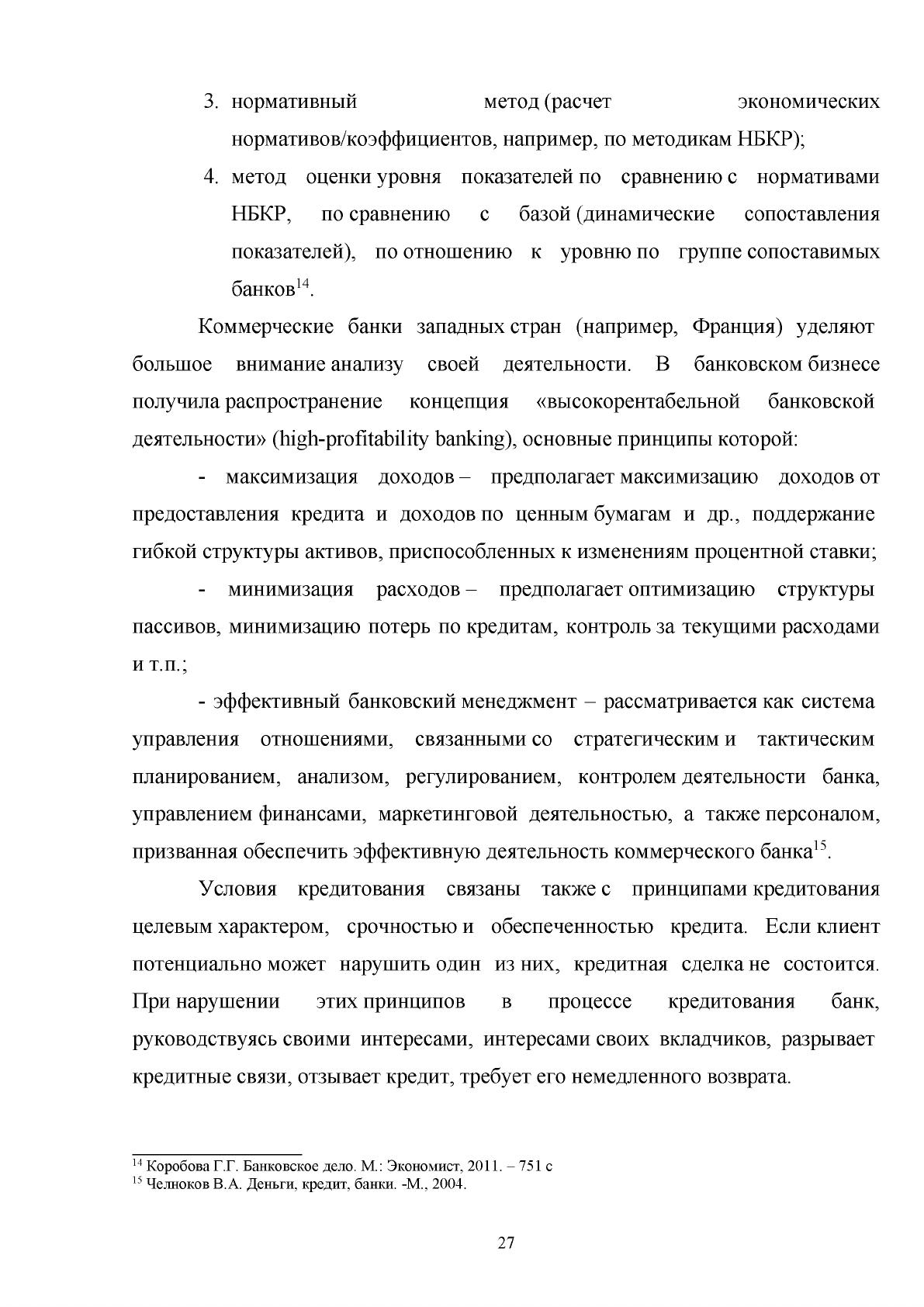 3. нормативный метод (расчет экономических нормативов/коэффициентов, например, по методикам НБКР);

4. метод оценки уровня показателей по сравнению с нормативами НБКР, по сравнению с базой (динамические сопоставления показателей), по отношению к уровню по группе сопоставимых банков$^{14}$.

Коммерческие банки западных стран (например, Франция) уделяют большое внимание анализу своей деятельности. В банковском бизнесе получила распространение концепция «высокорентабельной банковской деятельности» (high-profitability banking), основные принципы которой:

- максимизация доходов – предполагает максимизацию доходов от предоставления кредита и доходов по ценным бумагам и др., поддержание гибкой структуры активов, приспособленных к изменениям процентной ставки;

- минимизация расходов – предполагает оптимизацию структуры пассивов, минимизацию потерь по кредитам, контроль за текущими расходами и т.п.;

- эффективный банковский менеджмент – рассматривается как система управления отношениями, связанными со стратегическим и тактическим планированием, анализом, регулированием, контролем деятельности банка, управлением финансами, маркетинговой деятельностью, а также персоналом, призванная обеспечить эффективную деятельность коммерческого банка$^{15}$.

Условия кредитования связаны также с принципами кредитования целевым характером, срочностью и обеспеченностью кредита. Если клиент потенциально может нарушить один из них, кредитная сделка не состоится. При нарушении этих принципов в процессе кредитования банк, руководствуясь своими интересами, интересами своих вкладчиков, разрывает кредитные связи, отзывает кредит, требует его немедленного возврата.

$^{14}$ Коробова Г.Г. Банковское дело. М.: Экономист, 2011. – 751 с
$^{15}$ Челноков В.А. Деньги, кредит, банки. -М., 2004.

27